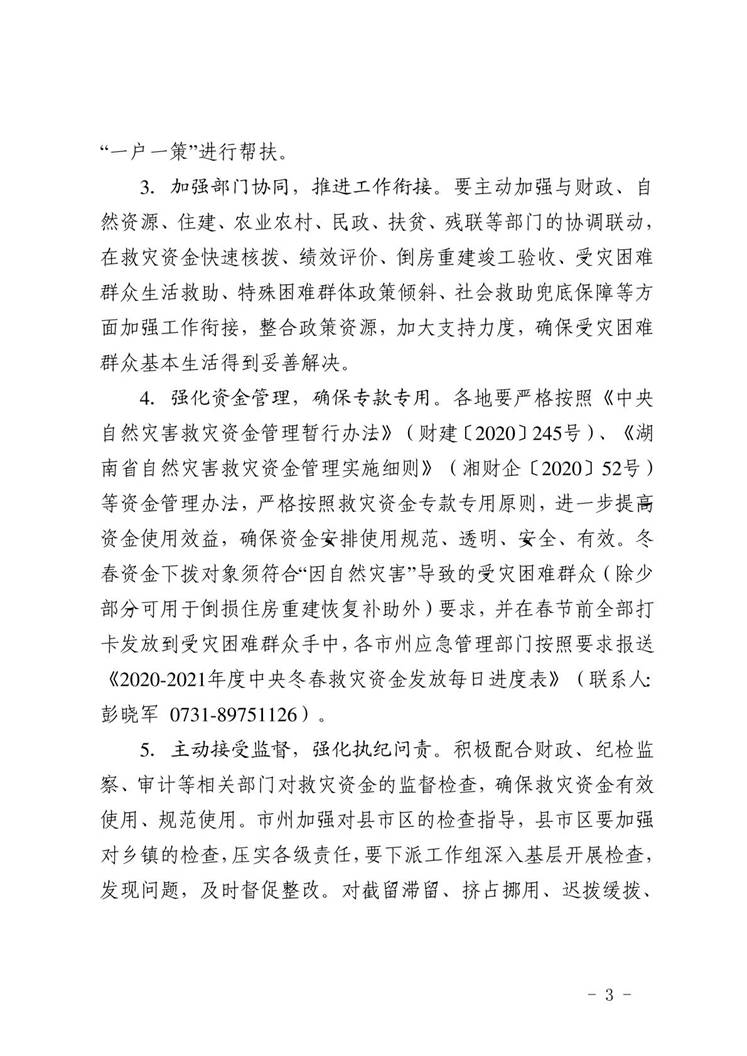 “一户一策”进行帮扶。

3. 加强部门协同，推进工作衔接。要主动加强与财政、自然资源、住建、农业农村、民政、扶贫、残联等部门的协调联动，在救灾资金快速核拨、绩效评价、倒房重建竣工验收、受灾困难群众生活救助、特殊困难群体政策倾斜、社会救助兜底保障等方面加强工作衔接，整合政策资源，加大支持力度，确保受灾困难群众基本生活得到妥善解决。

4. 强化资金管理，确保专款专用。各地要严格按照《中央自然灾害救灾资金管理暂行办法》（财建〔2020〕245号）、《湖南省自然灾害救灾资金管理实施细则》（湘财企〔2020〕52号）等资金管理办法，严格按照救灾资金专款专用原则，进一步提高资金使用效益，确保资金安排使用规范、透明、安全、有效。冬春资金下拨对象须符合“因自然灾害”导致的受灾困难群众（除少部分可用于倒损住房重建恢复补助外）要求，并在春节前全部打卡发放到受灾困难群众手中，各市州应急管理部门按照要求报送《2020-2021年度中央冬春救灾资金发放每日进度表》（联系人：彭晓军 0731-89751126）。

5. 主动接受监督，强化执纪问责。积极配合财政、纪检监察、审计等相关部门对救灾资金的监督检查，确保救灾资金有效使用、规范使用。市州加强对县市区的检查指导，县市区要加强对乡镇的检查，压实各级责任，要下派工作组深入基层开展检查，发现问题，及时督促整改。对截留滞留、挤占挪用、迟拨缓拨、

- 3 -